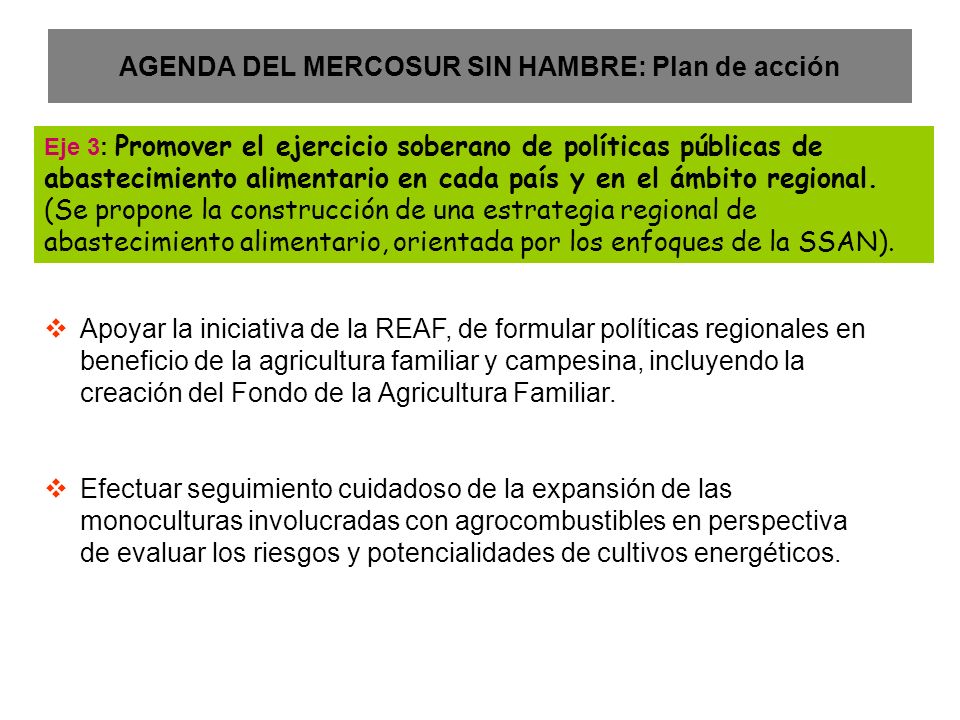 AGENDA DEL MERCOSUR SIN HAMBRE: Plan de acción

Eje 3: Promover el ejercicio soberano de políticas públicas de abastecimiento alimentario en cada país y en el ámbito regional. (Se propone la construcción de una estrategia regional de abastecimiento alimentario, orientada por los enfoques de la SSAN).

❖ Apoyar la iniciativa de la REAF, de formular políticas regionales en beneficio de la agricultura familiar y campesina, incluyendo la creación del Fondo de la Agricultura Familiar.

❖ Efectuar seguimiento cuidadoso de la expansión de las monoculturas involucradas con agrocombustibles en perspectiva de evaluar los riesgos y potencialidades de cultivos energéticos.